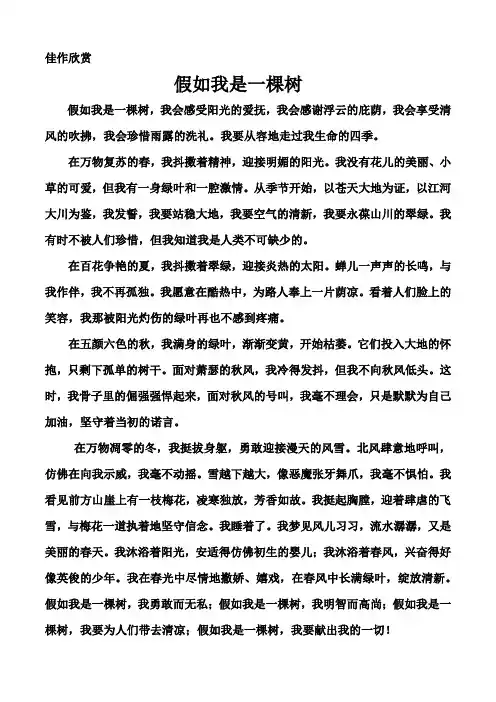 佳作欣赏

假如我是一棵树

假如我是一棵树，我会感受阳光的爱抚，我会感谢浮云的庇荫，我会享受清风的吹拂，我会珍惜雨露的洗礼。我要从容地走过我生命的四季。

在万物复苏的春，我抖擞着精神，迎接明媚的阳光。我没有花儿的美丽、小草的可爱，但我有一身绿叶和一腔激情。从季节开始，以苍天大地为证，以江河大川为鉴，我发誓，我要站稳大地，我要空气的清新，我要永葆山川的翠绿。我有时不被人们珍惜，但我知道我是人类不可缺少的。

在百花争艳的夏，我抖擞着翠绿，迎接炎热的太阳。蝉儿一声声的长鸣，与我作伴，我不再孤独。我愿意在酷热中，为路人奉上一片荫凉。看着人们脸上的笑容，我那被阳光灼伤的绿叶再也不感到疼痛。

在五颜六色的秋，我满身的绿叶，渐渐变黄，开始枯萎。它们投入大地的怀抱，只剩下孤单的树干。面对萧瑟的秋风，我冷得发抖，但我不向秋风低头。这时，我骨子里的倔强强悍起来，面对秋风的号叫，我毫不理会，只是默默为自己加油，坚守着当初的诺言。

在万物凋零的冬，我挺拔身躯，勇敢迎接漫天的风雪。北风肆意地呼叫，仿佛在向我示威，我毫不动摇。雪越下越大，像恶魔张牙舞爪，我毫不惧怕。我看见前方山崖上有一枝梅花，凌寒独放，芳香如故。我挺起胸膛，迎着肆虐的飞雪，与梅花一道执着地坚守信念。我睡着了。我梦见风儿习习，流水潺潺，又是美丽的春天。我沐浴着阳光，安适得仿佛初生的婴儿；我沐浴着春风，兴奋得好像英俊的少年。我在春光中尽情地撒娇、嬉戏，在春风中长满绿叶，绽放清新。假如我是一棵树，我勇敢而无私；假如我是一棵树，我明智而高尚；假如我是一棵树，我要为人们带去清凉；假如我是一棵树，我要献出我的一切！